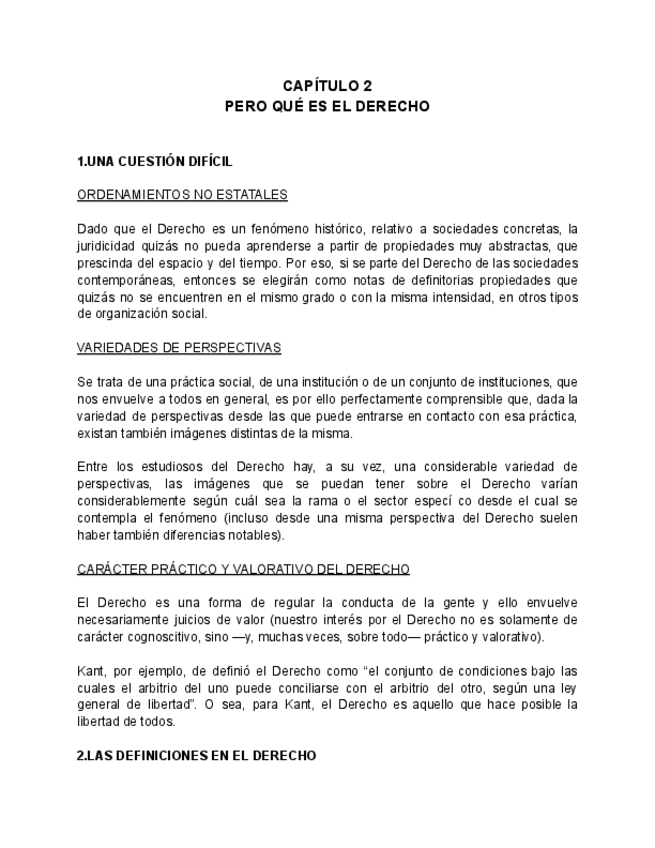 CAPÍTULO 2
PERO QUÉ ES EL DERECHO

1.UNA CUESTIÓN DIFÍCIL

ORDENAMIENTOS NO ESTATALES

Dado que el Derecho es un fenómeno histórico, relativo a sociedades concretas, la juridicidad quizás no pueda aprenderse a partir de propiedades muy abstractas, que prescinda del espacio y del tiempo. Por eso, si se parte del Derecho de las sociedades contemporáneas, entonces se elegirán como notas de definitorias propiedades que quizás no se encuentren en el mismo grado o con la misma intensidad, en otros tipos de organización social.

VARIEDADES DE PERSPECTIVAS

Se trata de una práctica social, de una institución o de un conjunto de instituciones, que nos envuelve a todos en general, es por ello perfectamente comprensible que, dada la variedad de perspectivas desde las que puede entrarse en contacto con esa práctica, existan también imágenes distintas de la misma.

Entre los estudiosos del Derecho hay, a su vez, una considerable variedad de perspectivas, las imágenes que se puedan tener sobre el Derecho varían considerablemente según cuál sea la rama o el sector especí co desde el cual se contempla el fenómeno (incluso desde una misma perspectiva del Derecho suelen haber también diferencias notables).

CARÁCTER PRÁCTICO Y VALORATIVO DEL DERECHO

El Derecho es una forma de regular la conducta de la gente y ello envuelve necesariamente juicios de valor (nuestro interés por el Derecho no es solamente de carácter cognoscitivo, sino —y, muchas veces, sobre todo— práctico y valorativo).

Kant, por ejemplo, de definió el Derecho como “el conjunto de condiciones bajo las cuales el arbitrio del uno puede conciliarse con el arbitrio del otro, según una ley general de libertad”. O sea, para Kant, el Derecho es aquello que hace posible la libertad de todos.

2.LAS DEFINICIONES EN EL DERECHO